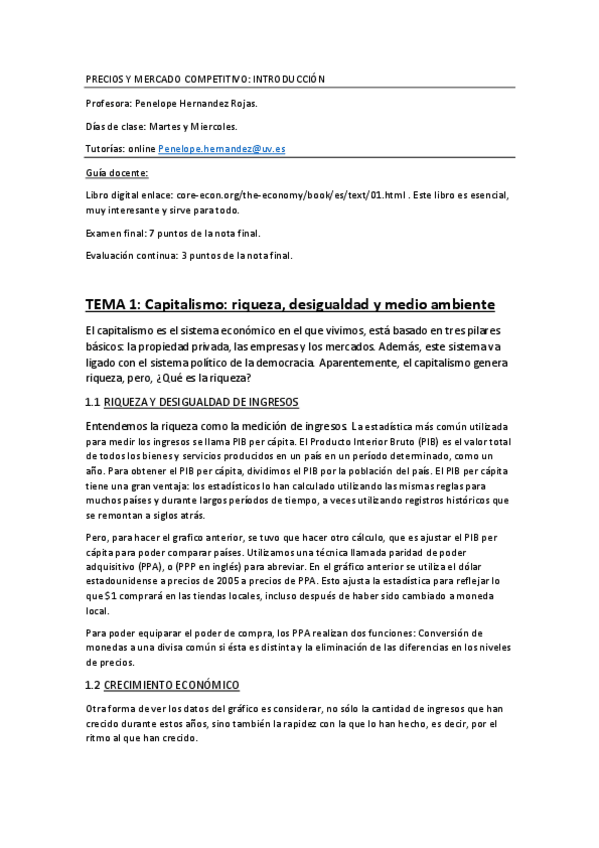 PRECIOS Y MERCADO COMPETITIVO: INTRODUCCIÓN

Profesora: Penelope Hernandez Rojas.

Días de clase: Martes y Miercoles.

Tutorías: online Penelope.hernandez@uv.es

Guía docente:

Libro digital enlace: core-econ.org/the-economy/book/es/text/01.html . Este libro es esencial, muy interesante y sirve para todo.

Examen final: 7 puntos de la nota final.

Evaluación continua: 3 puntos de la nota final.

TEMA 1: Capitalismo: riqueza, desigualdad y medio ambiente

El capitalismo es el sistema económico en el que vivimos, está basado en tres pilares básicos: la propiedad privada, las empresas y los mercados. Además, este sistema va ligado con el sistema político de la democracia. Aparentemente, el capitalismo genera riqueza, pero, ¿Qué es la riqueza?

1.1 RIQUEZA Y DESIGUALDAD DE INGRESOS

Entendemos la riqueza como la medición de ingresos. La estadística más común utilizada para medir los ingresos se llama PIB per cápita. El Producto Interior Bruto (PIB) es el valor total de todos los bienes y servicios producidos en un país en un período determinado, como un año. Para obtener el PIB per cápita, dividimos el PIB por la población del país. El PIB per cápita tiene una gran ventaja: los estadísticos lo han calculado utilizando las mismas reglas para muchos países y durante largos períodos de tiempo, a veces utilizando registros históricos que se remontan a siglos atrás.

Pero, para hacer el grafico anterior, se tuvo que hacer otro cálculo, que es ajustar el PIB per cápita para poder comparar países. Utilizamos una técnica llamada paridad de poder adquisitivo (PPA), o (PPP en inglés) para abreviar. En el gráfico anterior se utiliza el dólar estadounidense a precios de 2005 a precios de PPA. Esto ajusta la estadística para reflejar lo que $1 comprará en las tiendas locales, incluso después de haber sido cambiado a moneda local.

Para poder equiparar el poder de compra, los PPA realizan dos funciones: Conversión de monedas a una divisa común si ésta es distinta y la eliminación de las diferencias en los niveles de precios.

1.2 CRECIMIENTO ECONÓMICO

Otra forma de ver los datos del gráfico es considerar, no sólo la cantidad de ingresos que han crecido durante estos años, sino también la rapidez con la que lo han hecho, es decir, por el ritmo al que han crecido.